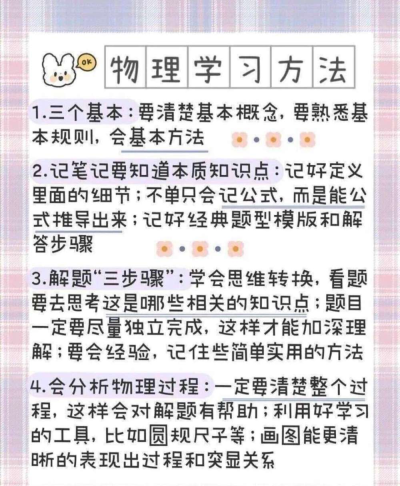 OK

物理学习方法

1.三个基本：要清楚基本概念，要熟悉基本规则，会基本方法

2.记笔记要知道本质知识点：记好定义里面的细节；不单只会记公式，而是能公式推导出来；记好经典题型模版和解答步骤

3.解题“三步骤”：学会思维转换，看题要去思考这是哪些相关的知识点；题目一定要尽量独立完成，这样才能加深理解；要会经验，记住些简单实用的方法

4.会分析物理过程：一定要清楚整个过程，这样会对解题有帮助；利用好学习的工具，比如圆规尺子等；画图能更清晰的表现出过程和突显关系